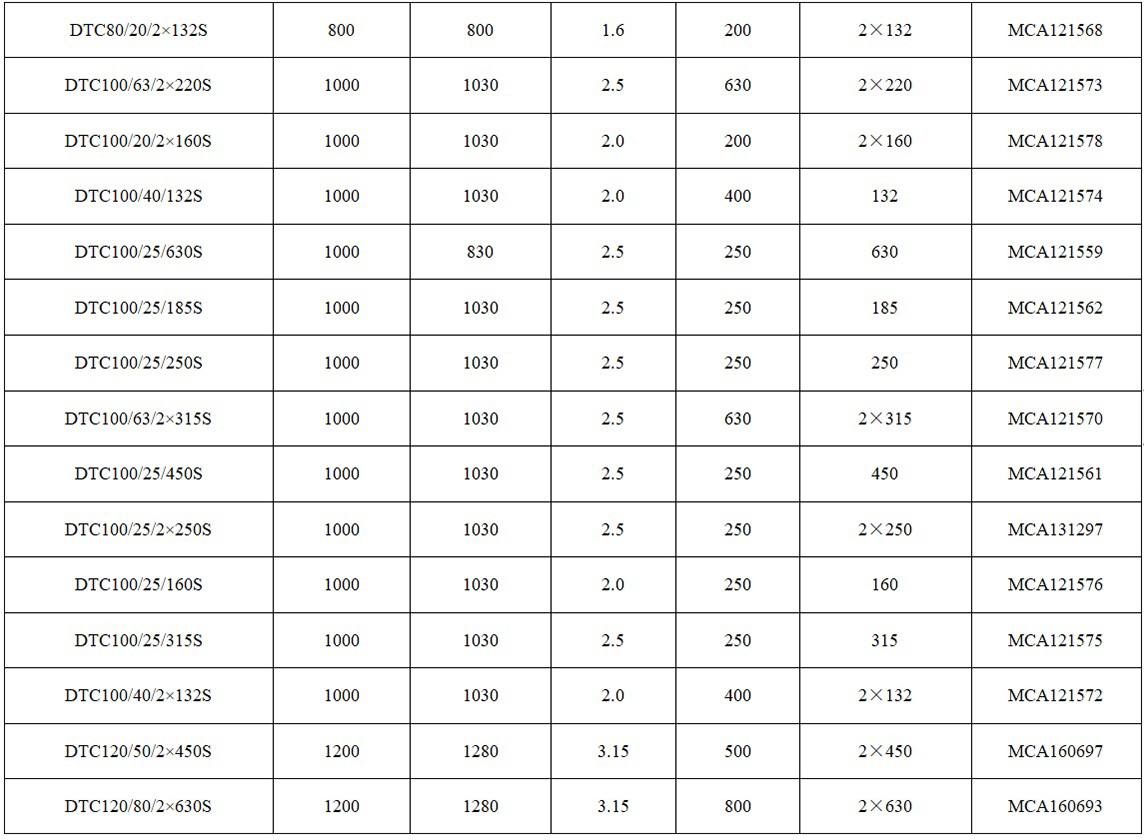 | DTC80/20/2×132S | 800 | 800 | 1.6 | 200 | 2×132 | MCA121568 |
|---|---|---|---|---|---|---|
| DTC100/63/2×220S | 1000 | 1030 | 2.5 | 630 | 2×220 | MCA121573 |
| DTC100/20/2×160S | 1000 | 1030 | 2.0 | 200 | 2×160 | MCA121578 |
| DTC100/40/132S | 1000 | 1030 | 2.0 | 400 | 132 | MCA121574 |
| DTC100/25/630S | 1000 | 830 | 2.5 | 250 | 630 | MCA121559 |
| DTC100/25/185S | 1000 | 1030 | 2.5 | 250 | 185 | MCA121562 |
| DTC100/25/250S | 1000 | 1030 | 2.5 | 250 | 250 | MCA121577 |
| DTC100/63/2×315S | 1000 | 1030 | 2.5 | 630 | 2×315 | MCA121570 |
| DTC100/25/450S | 1000 | 1030 | 2.5 | 250 | 450 | MCA121561 |
| DTC100/25/2×250S | 1000 | 1030 | 2.5 | 250 | 2×250 | MCA131297 |
| DTC100/25/160S | 1000 | 1030 | 2.0 | 250 | 160 | MCA121576 |
| DTC100/25/315S | 1000 | 1030 | 2.5 | 250 | 315 | MCA121575 |
| DTC100/40/2×132S | 1000 | 1030 | 2.0 | 400 | 2×132 | MCA121572 |
| DTC120/50/2×450S | 1200 | 1280 | 3.15 | 500 | 2×450 | MCA160697 |
| DTC120/80/2×630S | 1200 | 1280 | 3.15 | 800 | 2×630 | MCA160693 |